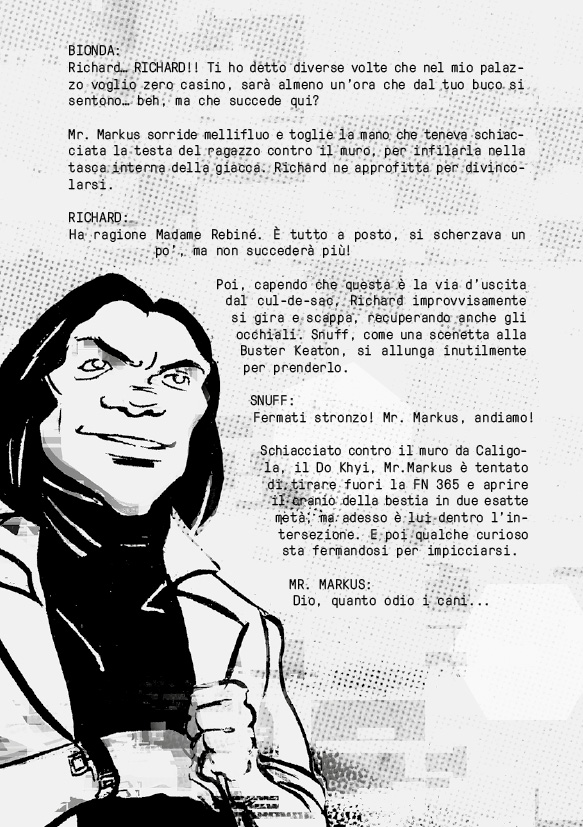 BIONDA:
Richard… RICHARD!! Ti ho detto diverse volte che nel mio palazzo voglio zero casino, sarà almeno un'ora che dal tuo buco si sentono… beh, ma che succede qui?

Mr. Markus sorride mellifluo e toglie la mano che teneva schiacciata la testa del ragazzo contro il muro, per infilarla nella tasca interna della giacca. Richard ne approfitta per divincolarsi.

RICHARD:
Ha ragione Madame Rebiné. È tutto a posto, si scherzava un po', ma non succederà più!

Poi, capendo che questa è la via d'uscita dal cul-de-sac, Richard improvvisamente si gira e scappa, recuperando anche gli occhiali. Snuff, come una scenetta alla Buster Keaton, si allunga inutilmente per prenderlo.

SNUFF:
Fermati stronzo! Mr. Markus, andiamo!

Schiacciato contro il muro da Caligola, il Do Khyi, Mr.Markus è tentato di tirare fuori la FN 365 e aprire il cranio della bestia in due esatte metà, ma adesso è lui dentro l'intersezione. E poi qualche curioso sta fermandosi per impicciarsi.

MR. MARKUS:
Dio, quanto odio i cani...